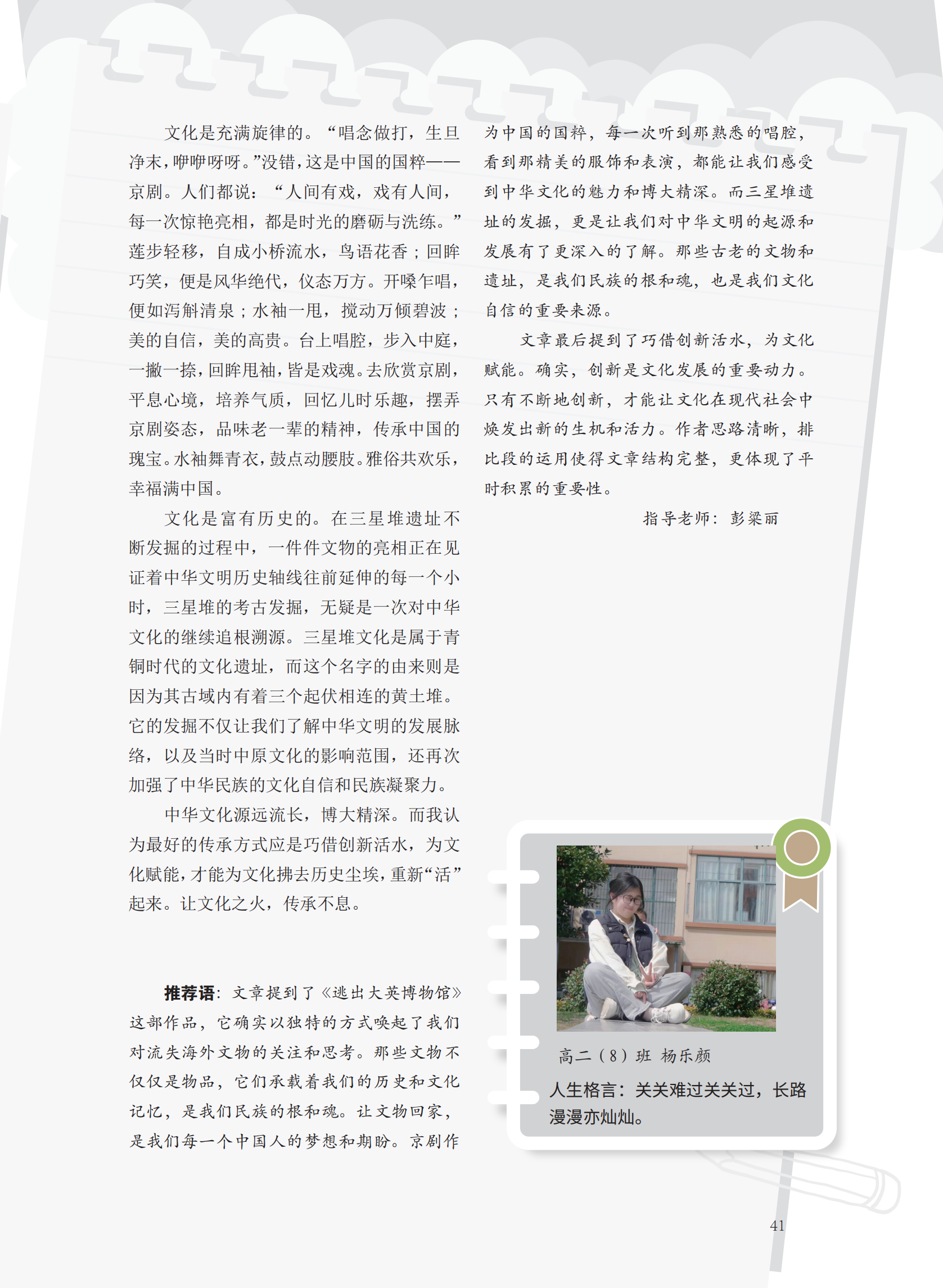 文化是充满旋律的。“唱念做打，生旦净末，咿咿呀呀。”没错，这是中国的国粹——京剧。人们都说：“人间有戏，戏有人间，每一次惊艳亮相，都是时光的磨砺与洗练。”莲步轻移，自成小桥流水，鸟语花香；回眸巧笑，便是风华绝代，仪态万方。开嗓乍唱，便如泻斛清泉；水袖一甩，搅动万倾碧波；美的自信，美的高贵。台上唱腔，步入中庭，一撇一捺，回眸甩袖，皆是戏魂。去欣赏京剧，平息心境，培养气质，回忆儿时乐趣，摆弄京剧姿态，品味老一辈的精神，传承中国的瑰宝。水袖舞青衣，鼓点动腰肢。雅俗共欢乐，幸福满中国。

文化是富有历史的。在三星堆遗址不断发掘的过程中，一件件文物的亮相正在见证着中华文明历史轴线往前延伸的每一个小时，三星堆的考古发掘，无疑是一次对中华文化的继续追根溯源。三星堆文化是属于青铜时代的文化遗址，而这个名字的由来则是因为其古域内有着三个起伏相连的黄土堆。它的发掘不仅让我们了解中华文明的发展脉络，以及当时中原文化的影响范围，还再次加强了中华民族的文化自信和民族凝聚力。

中华文化源远流长，博大精深。而我认为最好的传承方式应是巧借创新活水，为文化赋能，才能为文化拂去历史尘埃，重新“活”起来。让文化之火，传承不息。

推荐语：文章提到了《逃出大英博物馆》这部作品，它确实以独特的方式唤起了我们对流失海外文物的关注和思考。那些文物不仅仅是物品，它们承载着我们的历史和文化记忆，是我们民族的根和魂。让文物回家，是我们每一个中国人的梦想和期盼。京剧作为中国的国粹，每一次听到那熟悉的唱腔，看到那精美的服饰和表演，都能让我们感受到中华文化的魅力和博大精深。而三星堆遗址的发掘，更是让我们对中华文明的起源和发展有了更深入的了解。那些古老的文物和遗址，是我们民族的根和魂，也是我们文化自信的重要来源。

文章最后提到了巧借创新活水，为文化赋能。确实，创新是文化发展的重要动力。只有不断地创新，才能让文化在现代社会中焕发出新的生机和活力。作者思路清晰，排比段的运用使得文章结构完整，更体现了平时积累的重要性。

指导老师：彭梁丽

高二（8）班 杨乐颜

人生格言：关关难过关关过，长路漫漫亦灿灿。

41